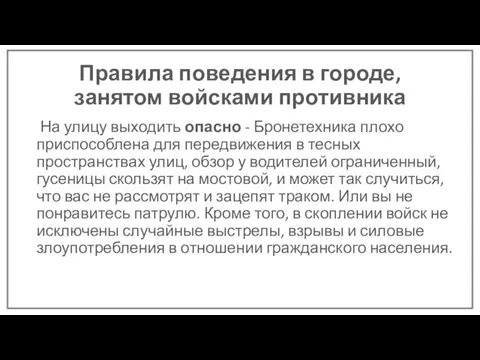 Правила поведения в городе, занятом войсками противника

На улицу выходить опасно - Бронетехника плохо приспособлена для передвижения в тесных пространствах улиц, обзор у водителей ограниченный, гусеницы скользят на мостовой, и может так случиться, что вас не рассмотрят и зацепят траком. Или вы не понравитесь патрулю. Кроме того, в скоплении войск не исключены случайные выстрелы, взрывы и силовые злоупотребления в отношении гражданского населения.